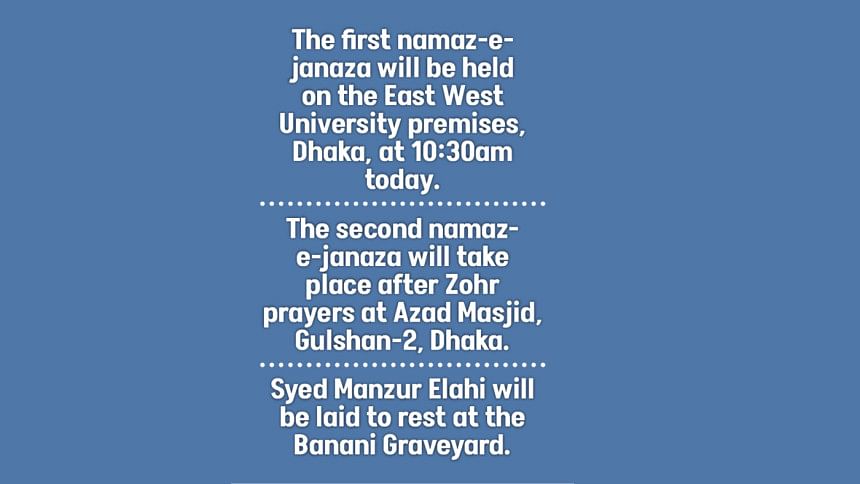 The first namaz-e-janaza will be held on the East West University premises, Dhaka, at 10:30am today.

The second namaz-e-janaza will take place after Zohr prayers at Azad Masjid, Gulshan-2, Dhaka.

Syed Manzur Elahi will be laid to rest at the Banani Graveyard.